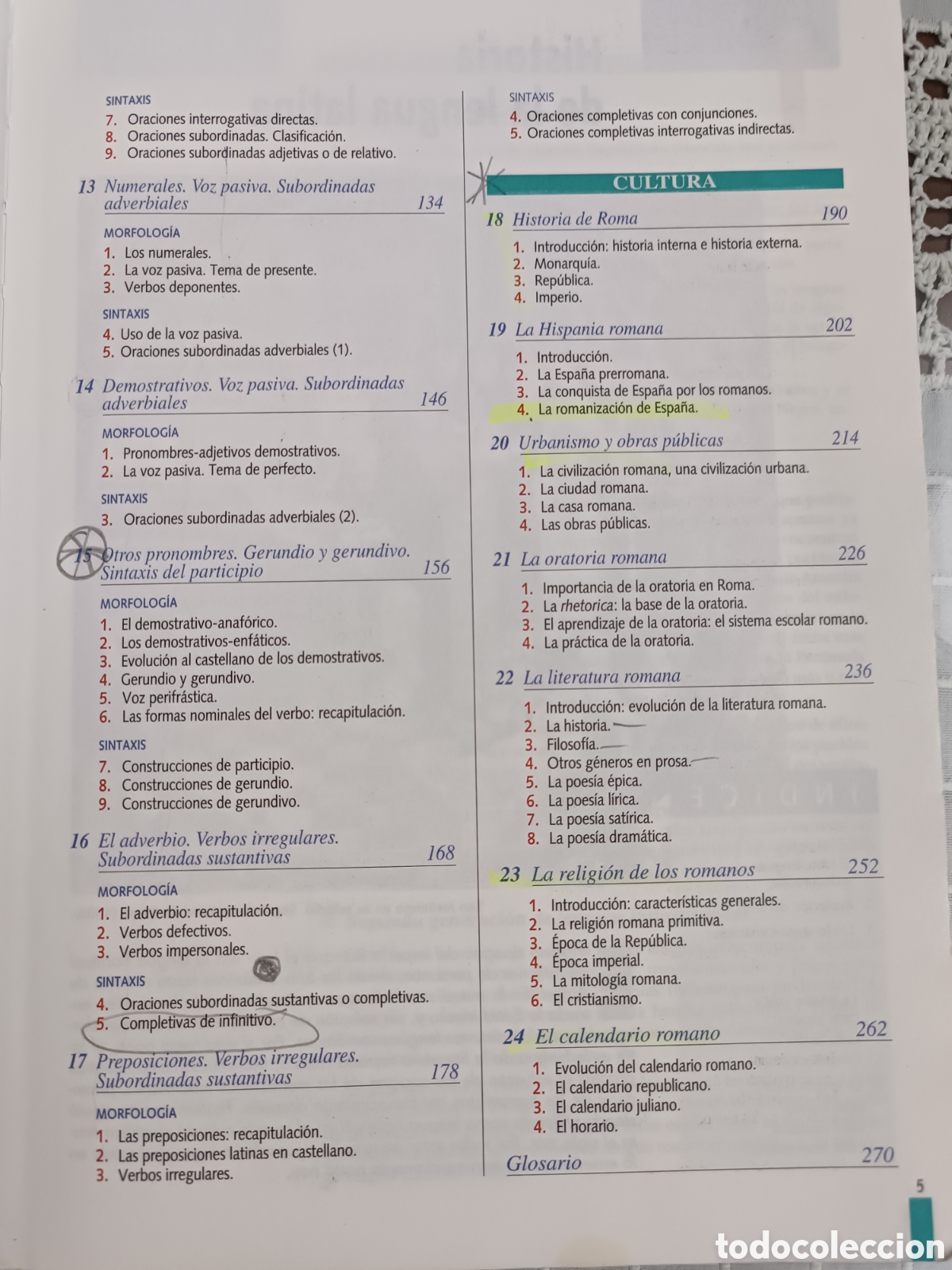 SINTAXIS
7. Oraciones interrogativas directas.
8. Oraciones subordinadas. Clasificación.
9. Oraciones subordinadas adjetivas o de relativo.

13 Numerales. Voz pasiva. Subordinadas adverbiales 134

MORFOLOGÍA
1. Los numerales.
2. La voz pasiva. Tema de presente.
3. Verbos deponentes.

SINTAXIS
4. Uso de la voz pasiva.
5. Oraciones subordinadas adverbiales (1).

14 Demostrativos. Voz pasiva. Subordinadas adverbiales 146

MORFOLOGÍA
1. Pronombres-adjetivos demostrativos.
2. La voz pasiva. Tema de perfecto.

SINTAXIS
3. Oraciones subordinadas adverbiales (2).

15 Otros pronombres. Gerundio y gerundivo. Sintaxis del participio 156

MORFOLOGÍA
1. El demostrativo-anafórico.
2. Los demostrativos-enfáticos.
3. Evolución al castellano de los demostrativos.
4. Gerundio y gerundivo.
5. Voz perifrástica.
6. Las formas nominales del verbo: recapitulación.

SINTAXIS
7. Construcciones de participio.
8. Construcciones de gerundio.
9. Construcciones de gerundivo.

16 El adverbio. Verbos irregulares. Subordinadas sustantivas 168

MORFOLOGÍA
1. El adverbio: recapitulación.
2. Verbos defectivos.
3. Verbos impersonales.

SINTAXIS
4. Oraciones subordinadas sustantivas o completivas.
5. Completivas de infinitivo.

17 Preposiciones. Verbos irregulares. Subordinadas sustantivas 178

MORFOLOGÍA
1. Las preposiciones: recapitulación.
2. Las preposiciones latinas en castellano.
3. Verbos irregulares.

SINTAXIS
4. Oraciones completivas con conjunciones.
5. Oraciones completivas interrogativas indirectas.

CULTURA

18 Historia de Roma 190
1. Introducción: historia interna e historia externa.
2. Monarquía.
3. República.
4. Imperio.

19 La Hispania romana 202
1. Introducción.
2. La España prerromana.
3. La conquista de España por los romanos.
4. La romanización de España.

20 Urbanismo y obras públicas 214
1. La civilización romana, una civilización urbana.
2. La ciudad romana.
3. La casa romana.
4. Las obras públicas.

21 La oratoria romana 226
1. Importancia de la oratoria en Roma.
2. La rhetorica: la base de la oratoria.
3. El aprendizaje de la oratoria: el sistema escolar romano.
4. La práctica de la oratoria.

22 La literatura romana 236
1. Introducción: evolución de la literatura romana.
2. La historia.
3. Filosofía.
4. Otros géneros en prosa.
5. La poesía épica.
6. La poesía lírica.
7. La poesía satírica.
8. La poesía dramática.

23 La religión de los romanos 252
1. Introducción: características generales.
2. La religión romana primitiva.
3. Época de la República.
4. Época imperial.
5. La mitología romana.
6. El cristianismo.

24 El calendario romano 262
1. Evolución del calendario romano.
2. El calendario republicano.
3. El calendario juliano.
4. El horario.

Glosario 270

5

todocoleccion